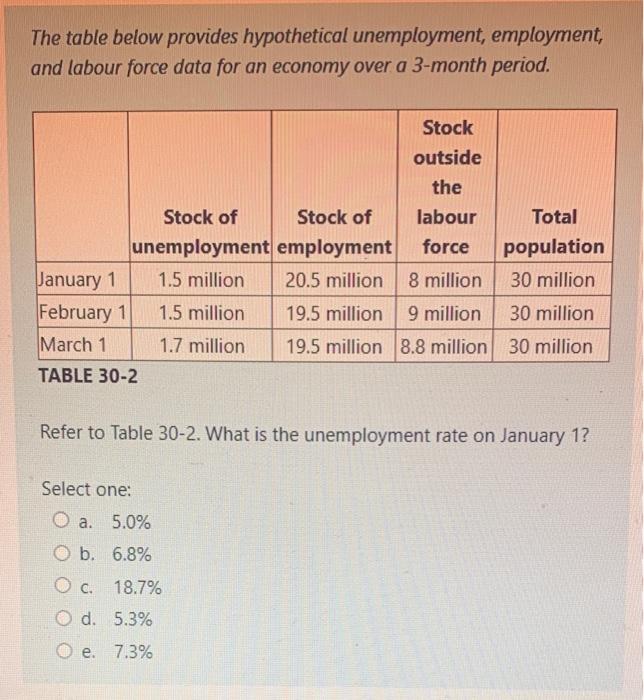 The table below provides hypothetical unemployment, employment, and labour force data for an economy over a 3-month period.

| | Stock of unemployment | Stock of employment | Stock outside the labour force | Total population |
|---|---|---|---|---|
| January 1 | 1.5 million | 20.5 million | 8 million | 30 million |
| February 1 | 1.5 million | 19.5 million | 9 million | 30 million |
| March 1 | 1.7 million | 19.5 million | 8.8 million | 30 million |

TABLE 30-2

Refer to Table 30-2. What is the unemployment rate on January 1?

Select one:
a. 5.0%
b. 6.8%
c. 18.7%
d. 5.3%
e. 7.3%